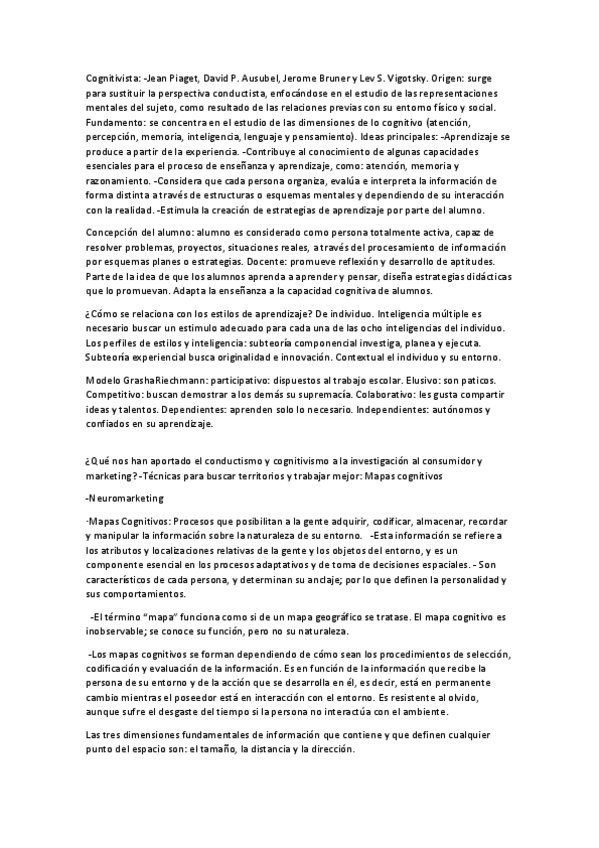 Cognitivista: -Jean Piaget, David P. Ausubel, Jerome Bruner y Lev S. Vigotsky. Origen: surge para sustituir la perspectiva conductista, enfocándose en el estudio de las representaciones mentales del sujeto, como resultado de las relaciones previas con su entorno físico y social. Fundamento: se concentra en el estudio de las dimensiones de lo cognitivo (atención, percepción, memoria, inteligencia, lenguaje y pensamiento). Ideas principales: -Aprendizaje se produce a partir de la experiencia. -Contribuye al conocimiento de algunas capacidades esenciales para el proceso de enseñanza y aprendizaje, como: atención, memoria y razonamiento. -Considera que cada persona organiza, evalúa e interpreta la información de forma distinta a través de estructuras o esquemas mentales y dependiendo de su interacción con la realidad. -Estimula la creación de estrategias de aprendizaje por parte del alumno.

Concepción del alumno: alumno es considerado como persona totalmente activa, capaz de resolver problemas, proyectos, situaciones reales, a través del procesamiento de información por esquemas planes o estrategias. Docente: promueve reflexión y desarrollo de aptitudes. Parte de la idea de que los alumnos aprenda a aprender y pensar, diseña estrategias didácticas que lo promuevan. Adapta la enseñanza a la capacidad cognitiva de alumnos.

¿Cómo se relaciona con los estilos de aprendizaje? De individuo. Inteligencia múltiple es necesario buscar un estimulo adecuado para cada una de las ocho inteligencias del individuo. Los perfiles de estilos y inteligencia: subteoría componencial investiga, planea y ejecuta. Subteoría experiencial busca originalidad e innovación. Contextual el individuo y su entorno.

Modelo GrashaRiechmann: participativo: dispuestos al trabajo escolar. Elusivo: son paticos. Competitivo: buscan demostrar a los demás su supremacía. Colaborativo: les gusta compartir ideas y talentos. Dependientes: aprenden solo lo necesario. Independientes: autónomos y confiados en su aprendizaje.

¿Qué nos han aportado el conductismo y cognitivismo a la investigación al consumidor y marketing? -Técnicas para buscar territorios y trabajar mejor: Mapas cognitivos

-Neuromarketing

·Mapas Cognitivos: Procesos que posibilitan a la gente adquirir, codificar, almacenar, recordar y manipular la información sobre la naturaleza de su entorno. -Esta información se refiere a los atributos y localizaciones relativas de la gente y los objetos del entorno, y es un componente esencial en los procesos adaptativos y de toma de decisiones espaciales. - Son característicos de cada persona, y determinan su anclaje; por lo que definen la personalidad y sus comportamientos.

-El término "mapa" funciona como si de un mapa geográfico se tratase. El mapa cognitivo es inobservable; se conoce su función, pero no su naturaleza.

-Los mapas cognitivos se forman dependiendo de cómo sean los procedimientos de selección, codificación y evaluación de la información. Es en función de la información que recibe la persona de su entorno y de la acción que se desarrolla en él, es decir, está en permanente cambio mientras el poseedor está en interacción con el entorno. Es resistente al olvido, aunque sufre el desgaste del tiempo si la persona no interactúa con el ambiente.

Las tres dimensiones fundamentales de información que contiene y que definen cualquier punto del espacio son: el tamaño, la distancia y la dirección.